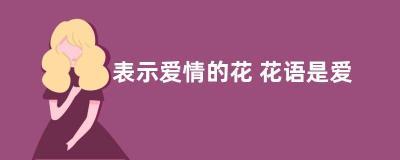 表示爱情的花 花语是爱